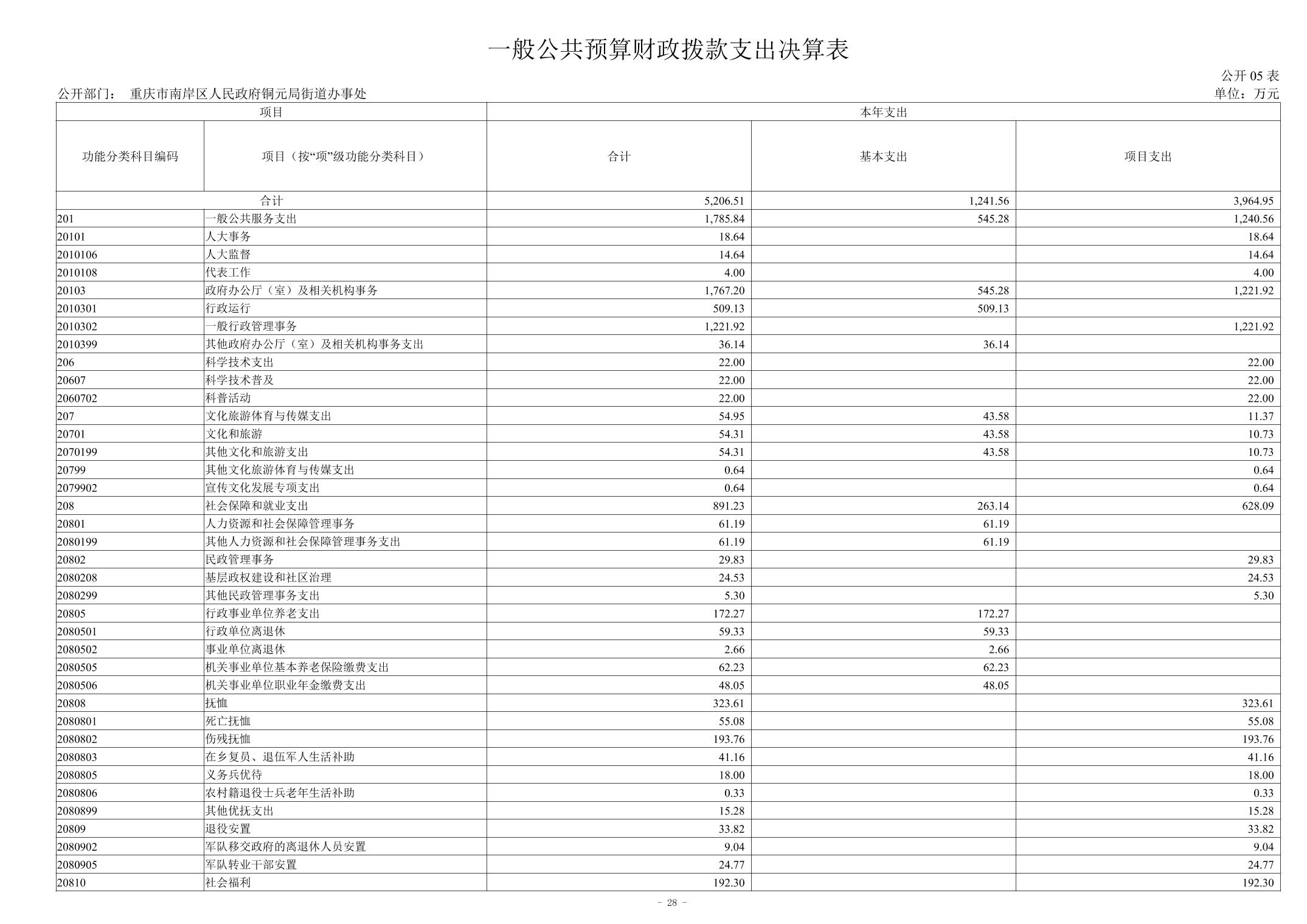 一般公共预算财政拨款支出决算表

公开 05 表

公开部门： 重庆市南岸区人民政府铜元局街道办事处

单位：万元

| 项目 | | 本年支出 | | |
|---|---|---|---|---|
| 功能分类科目编码 | 项目（按“项”级功能分类科目） | 合计 | 基本支出 | 项目支出 |
| 合计 | | 5,206.51 | 1,241.56 | 3,964.95 |
| 201 | 一般公共服务支出 | 1,785.84 | 545.28 | 1,240.56 |
| 20101 | 人大事务 | 18.64 | | 18.64 |
| 2010106 | 人大监督 | 14.64 | | 14.64 |
| 2010108 | 代表工作 | 4.00 | | 4.00 |
| 20103 | 政府办公厅（室）及相关机构事务 | 1,767.20 | 545.28 | 1,221.92 |
| 2010301 | 行政运行 | 509.13 | 509.13 | |
| 2010302 | 一般行政管理事务 | 1,221.92 | | 1,221.92 |
| 2010399 | 其他政府办公厅（室）及相关机构事务支出 | 36.14 | 36.14 | |
| 206 | 科学技术支出 | 22.00 | | 22.00 |
| 20607 | 科学技术普及 | 22.00 | | 22.00 |
| 2060702 | 科普活动 | 22.00 | | 22.00 |
| 207 | 文化旅游体育与传媒支出 | 54.95 | 43.58 | 11.37 |
| 20701 | 文化和旅游 | 54.31 | 43.58 | 10.73 |
| 2070199 | 其他文化和旅游支出 | 54.31 | 43.58 | 10.73 |
| 20799 | 其他文化旅游体育与传媒支出 | 0.64 | | 0.64 |
| 2079902 | 宣传文化发展专项支出 | 0.64 | | 0.64 |
| 208 | 社会保障和就业支出 | 891.23 | 263.14 | 628.09 |
| 20801 | 人力资源和社会保障管理事务 | 61.19 | 61.19 | |
| 2080199 | 其他人力资源和社会保障管理事务支出 | 61.19 | 61.19 | |
| 20802 | 民政管理事务 | 29.83 | | 29.83 |
| 2080208 | 基层政权建设和社区治理 | 24.53 | | 24.53 |
| 2080299 | 其他民政管理事务支出 | 5.30 | | 5.30 |
| 20805 | 行政事业单位养老支出 | 172.27 | 172.27 | |
| 2080501 | 行政单位离退休 | 59.33 | 59.33 | |
| 2080502 | 事业单位离退休 | 2.66 | 2.66 | |
| 2080505 | 机关事业单位基本养老保险缴费支出 | 62.23 | 62.23 | |
| 2080506 | 机关事业单位职业年金缴费支出 | 48.05 | 48.05 | |
| 20808 | 抚恤 | 323.61 | | 323.61 |
| 2080801 | 死亡抚恤 | 55.08 | | 55.08 |
| 2080802 | 伤残抚恤 | 193.76 | | 193.76 |
| 2080803 | 在乡复员、退伍军人生活补助 | 41.16 | | 41.16 |
| 2080805 | 义务兵优待 | 18.00 | | 18.00 |
| 2080806 | 农村籍退役士兵老年生活补助 | 0.33 | | 0.33 |
| 2080899 | 其他优抚支出 | 15.28 | | 15.28 |
| 20809 | 退役安置 | 33.82 | | 33.82 |
| 2080902 | 军队移交政府的离退休人员安置 | 9.04 | | 9.04 |
| 2080905 | 军队转业干部安置 | 24.77 | | 24.77 |
| 20810 | 社会福利 | 192.30 | | 192.30 |

- 28 -